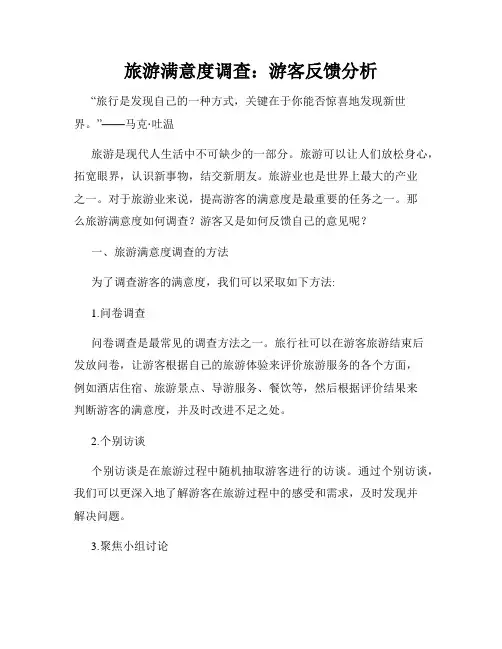 旅游满意度调查：游客反馈分析

“旅行是发现自己的一种方式，关键在于你能否惊喜地发现新世界。”——马克·吐温

旅游是现代人生活中不可缺少的一部分。旅游可以让人们放松身心，拓宽眼界，认识新事物，结交新朋友。旅游业也是世界上最大的产业之一。对于旅游业来说，提高游客的满意度是最重要的任务之一。那么旅游满意度如何调查？游客又是如何反馈自己的意见呢？

一、旅游满意度调查的方法

为了调查游客的满意度，我们可以采取如下方法:

1.问卷调查

问卷调查是最常见的调查方法之一。旅行社可以在游客旅游结束后发放问卷，让游客根据自己的旅游体验来评价旅游服务的各个方面，例如酒店住宿、旅游景点、导游服务、餐饮等，然后根据评价结果来判断游客的满意度，并及时改进不足之处。

2.个别访谈

个别访谈是在旅游过程中随机抽取游客进行的访谈。通过个别访谈，我们可以更深入地了解游客在旅游过程中的感受和需求，及时发现并解决问题。

3.聚焦小组讨论